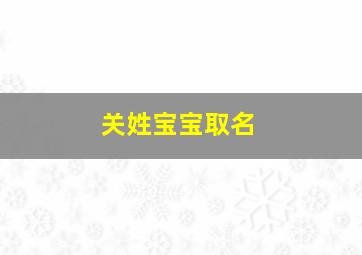 关姓宝宝取名